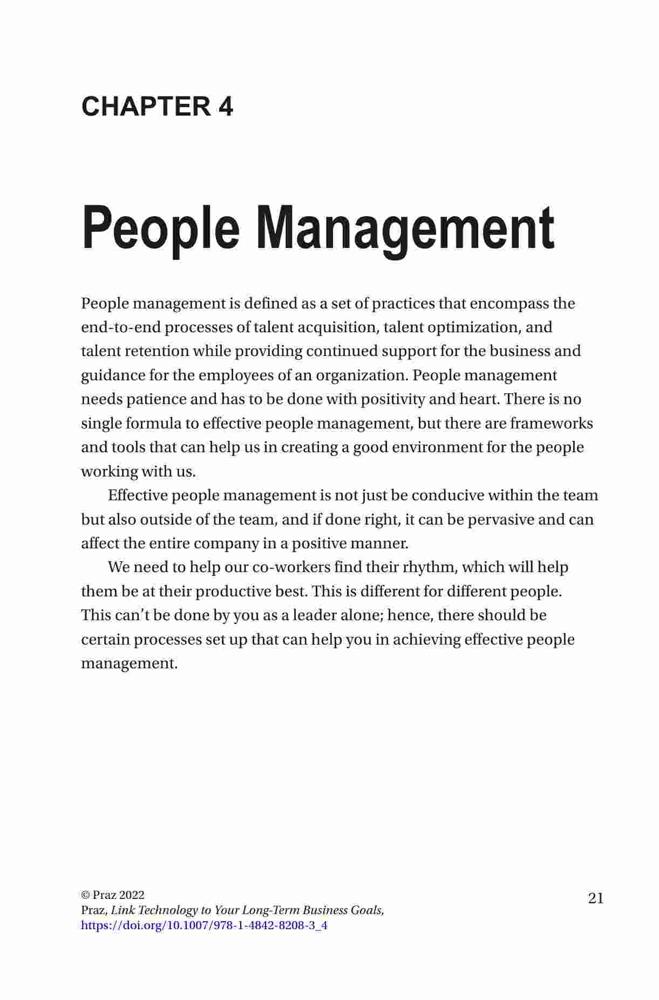 CHAPTER 4

People Management

People management is defined as a set of practices that encompass the end-to-end processes of talent acquisition, talent optimization, and talent retention while providing continued support for the business and guidance for the employees of an organization. People management needs patience and has to be done with positivity and heart. There is no single formula to effective people management, but there are frameworks and tools that can help us in creating a good environment for the people working with us.

Effective people management is not just be conducive within the team but also outside of the team, and if done right, it can be pervasive and can affect the entire company in a positive manner.

We need to help our co-workers find their rhythm, which will help them be at their productive best. This is different for different people. This can't be done by you as a leader alone; hence, there should be certain processes set up that can help you in achieving effective people management.

© Praz 2022
Praz, Link Technology to Your Long-Term Business Goals,
https://doi.org/10.1007/978-1-4842-8208-3_4

21